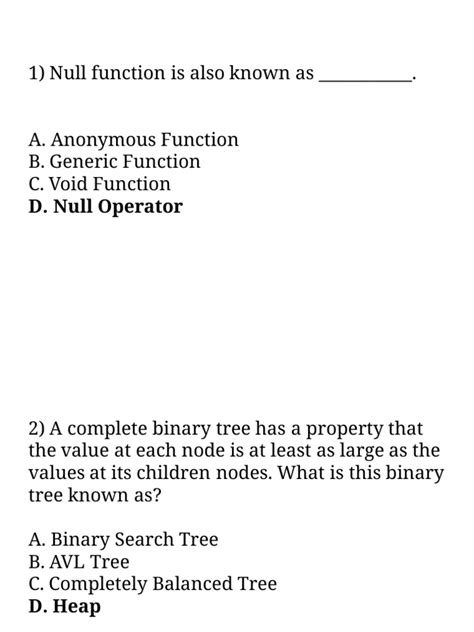 1) Null function is also known as __________.

A. Anonymous Function
B. Generic Function
C. Void Function
D. Null Operator

2) A complete binary tree has a property that the value at each node is at least as large as the values at its children nodes. What is this binary tree known as?

A. Binary Search Tree
B. AVL Tree
C. Completely Balanced Tree
D. Heap